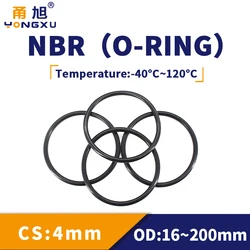 甬旭®
YONGXU

NBR（O-RING）

「Temperature:-40°C~120°C」

CS:4mm

OD:16~200mm